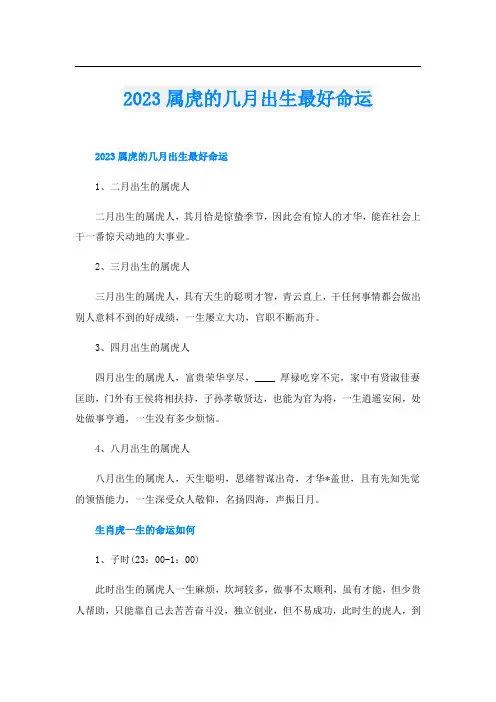 2023 属虎的几月出生最好命运

2023 属虎的几月出生最好命运

1、二月出生的属虎人

二月出生的属虎人，其月恰是惊蛰季节，因此会有惊人的才华，能在社会上干一番惊天动地的大事业。

2、三月出生的属虎人

三月出生的属虎人，具有天生的聪明才智，青云直上，干任何事情都会做出别人意料不到的好成绩，一生屡立大功，官职不断高升。

3、四月出生的属虎人

四月出生的属虎人，富贵荣华享尽，____ 厚禄吃穿不完，家中有贤淑佳妻匡助，门外有王侯将相扶持，子孙孝敬贤达，也能为官为将，一生逍遥安闲，处处做事亨通，一生没有多少烦恼。

4、八月出生的属虎人

八月出生的属虎人，天生聪明，思绪智谋出奇，才华*盖世，且有先知先觉的领悟能力，一生深受众人敬仰，名扬四海，声振日月。

生肖虎一生的命运如何

1、子时(23：00-1：00)

此时出生的属虎人一生麻烦，坎坷较多，做事不太顺利，虽有才能，但少贵人帮助，只能靠自己去苦苦奋斗没，独立创业，但不易成功，此时生的虎人，到